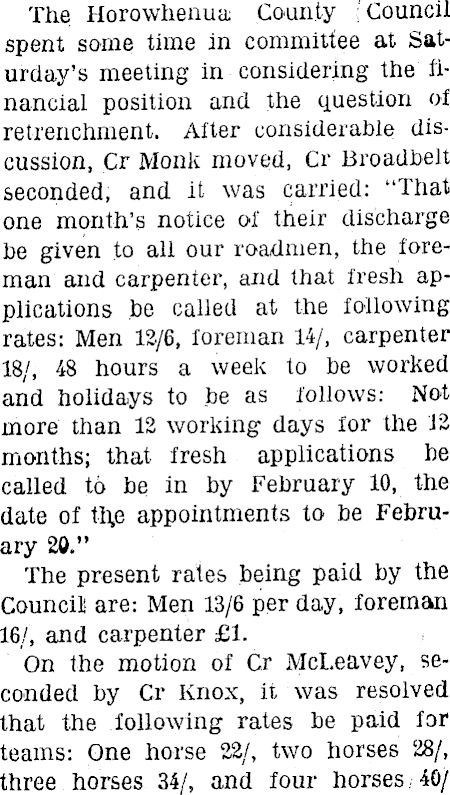 The Horowhenua County Council spent some time in committee at Saturday's meeting in considering the financial position and the question of retrenchment. After considerable discussion, Cr Monk moved, Cr Broadbelt seconded, and it was carried: "That one month's notice of their discharge be given to all our roadmen, the foreman and carpenter, and that fresh applications be called at the following rates: Men 12/6, foreman 14/, carpenter 18/, 48 hours a week to be worked and holidays to be as follows: Not more than 12 working days for the 12 months; that fresh applications be called to be in by February 10, the date of the appointments to be February 20."

The present rates being paid by the Council are: Men 13/6 per day, foreman 16/, and carpenter £1.

On the motion of Cr McLeavey, seconded by Cr Knox, it was resolved that the following rates be paid for teams: One horse 22/, two horses 28/, three horses 34/, and four horses 40/